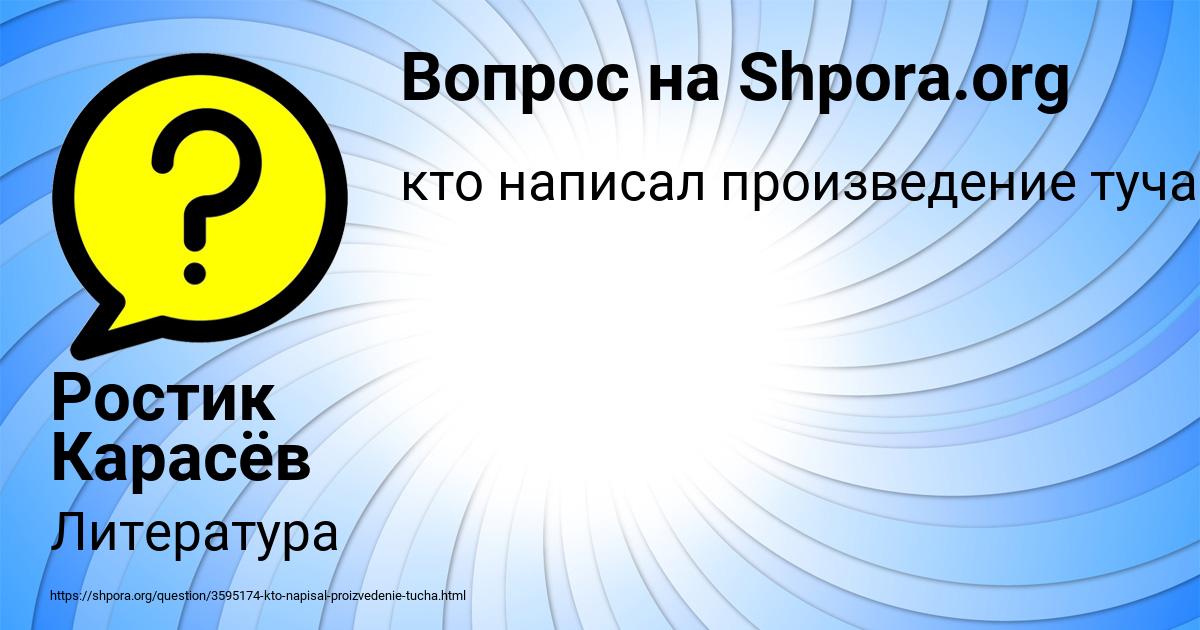 Вопрос на Shpora.org

кто написал произведение туча

Ростик Карасёв

Литература

https://shpora.org/question/3595174-kto-napisal-proizvedenie-tucha.html